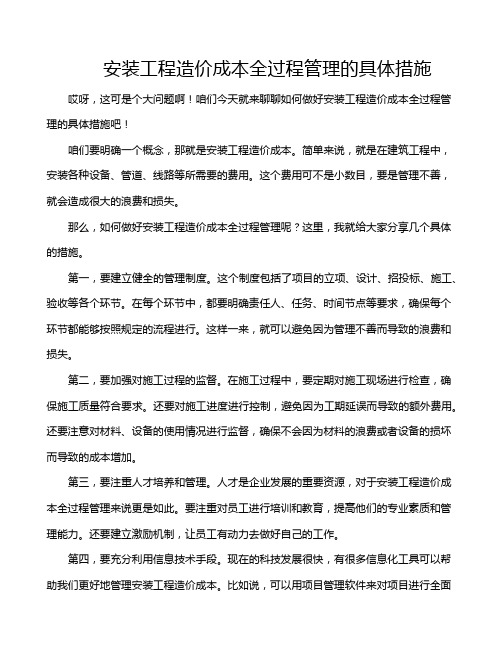 安装工程造价成本全过程管理的具体措施

哎呀，这可是个大问题啊！咱们今天就来聊聊如何做好安装工程造价成本全过程管理的具体措施吧！

咱们要明确一个概念，那就是安装工程造价成本。简单来说，就是在建筑工程中，安装各种设备、管道、线路等所需要的费用。这个费用可不是小数目，要是管理不善，就会造成很大的浪费和损失。

那么，如何做好安装工程造价成本全过程管理呢？这里，我就给大家分享几个具体的措施。

第一，要建立健全的管理制度。这个制度包括了项目的立项、设计、招投标、施工、验收等各个环节。在每个环节中，都要明确责任人、任务、时间节点等要求，确保每个环节都能够按照规定的流程进行。这样一来，就可以避免因为管理不善而导致的浪费和损失。

第二，要加强对施工过程的监督。在施工过程中，要定期对施工现场进行检查，确保施工质量符合要求。还要对施工进度进行控制，避免因为工期延误而导致的额外费用。还要注意对材料、设备的使用情况进行监督，确保不会因为材料的浪费或者设备的损坏而导致的成本增加。

第三，要注重人才培养和管理。人才是企业发展的重要资源，对于安装工程造价成本全过程管理来说更是如此。要注重对员工进行培训和教育，提高他们的专业素质和管理能力。还要建立激励机制，让员工有动力去做好自己的工作。

第四，要充分利用信息技术手段。现在的科技发展很快，有很多信息化工具可以帮助我们更好地管理安装工程造价成本。比如说，可以用项目管理软件来对项目进行全面